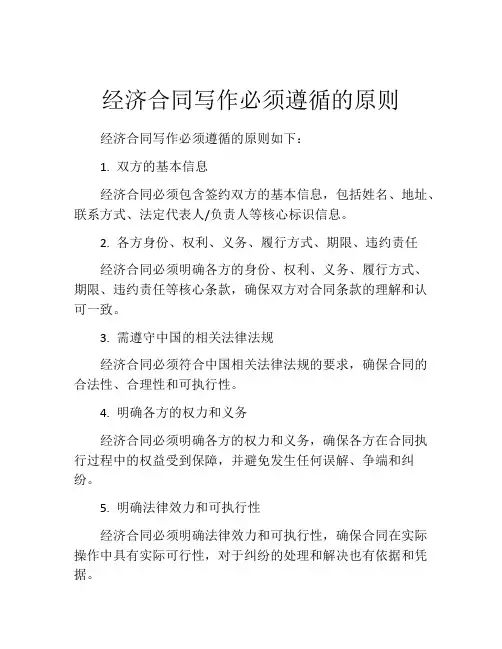 经济合同写作必须遵循的原则

经济合同写作必须遵循的原则如下：

1. 双方的基本信息

经济合同必须包含签约双方的基本信息，包括姓名、地址、联系方式、法定代表人/负责人等核心标识信息。

2. 各方身份、权利、义务、履行方式、期限、违约责任

经济合同必须明确各方的身份、权利、义务、履行方式、期限、违约责任等核心条款，确保双方对合同条款的理解和认可一致。

3. 需遵守中国的相关法律法规

经济合同必须符合中国相关法律法规的要求，确保合同的合法性、合理性和可执行性。

4. 明确各方的权力和义务

经济合同必须明确各方的权力和义务，确保各方在合同执行过程中的权益受到保障，并避免发生任何误解、争端和纠纷。

5. 明确法律效力和可执行性

经济合同必须明确法律效力和可执行性，确保合同在实际操作中具有实际可行性，对于纠纷的处理和解决也有依据和凭据。